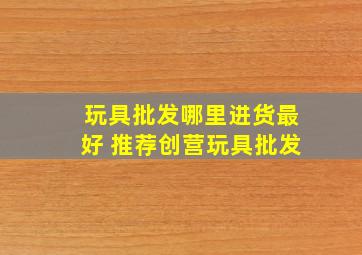 玩具批发哪里进货最好 推荐创营玩具批发